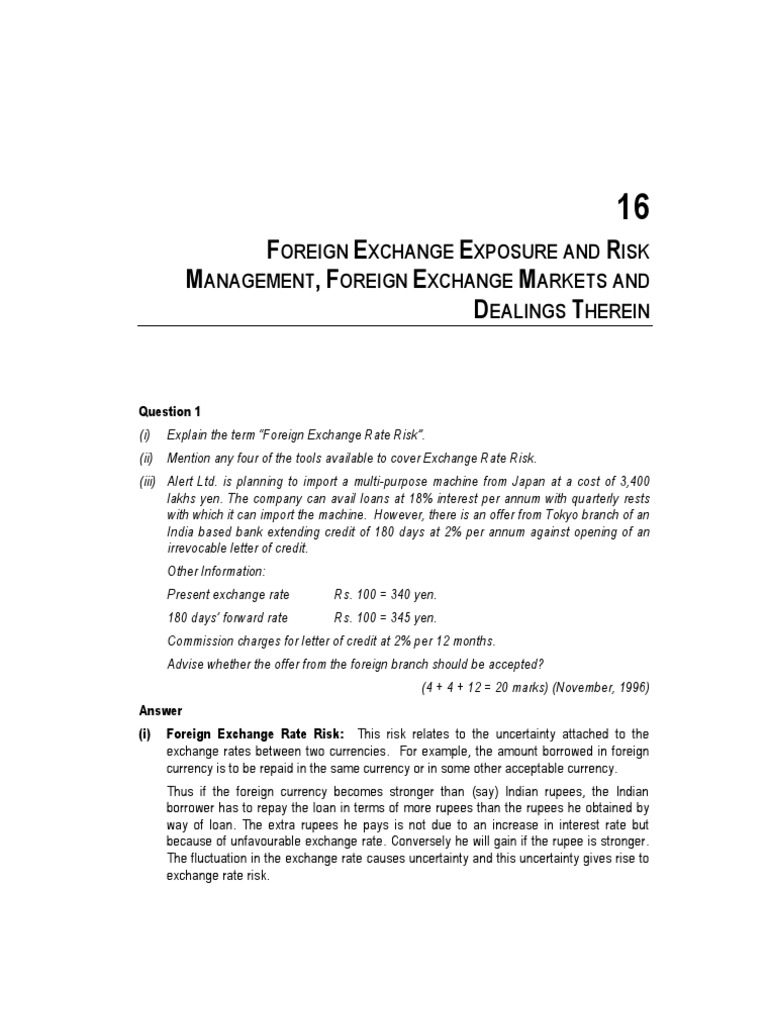 16

FOREIGN EXCHANGE EXPOSURE AND RISK MANAGEMENT, FOREIGN EXCHANGE MARKETS AND DEALINGS THEREIN

Question 1

(i) Explain the term "Foreign Exchange Rate Risk".

(ii) Mention any four of the tools available to cover Exchange Rate Risk.

(iii) Alert Ltd. is planning to import a multi-purpose machine from Japan at a cost of 3,400 lakhs yen. The company can avail loans at 18% interest per annum with quarterly rests with which it can import the machine. However, there is an offer from Tokyo branch of an India based bank extending credit of 180 days at 2% per annum against opening of an irrevocable letter of credit.

Other Information:

Present exchange rate Rs. 100 = 340 yen.

180 days' forward rate Rs. 100 = 345 yen.

Commission charges for letter of credit at 2% per 12 months.

Advise whether the offer from the foreign branch should be accepted?

(4 + 4 + 12 = 20 marks) (November, 1996)

Answer

(i) Foreign Exchange Rate Risk: This risk relates to the uncertainty attached to the exchange rates between two currencies. For example, the amount borrowed in foreign currency is to be repaid in the same currency or in some other acceptable currency.

Thus if the foreign currency becomes stronger than (say) Indian rupees, the Indian borrower has to repay the loan in terms of more rupees than the rupees he obtained by way of loan. The extra rupees he pays is not due to an increase in interest rate but because of unfavourable exchange rate. Conversely he will gain if the rupee is stronger. The fluctuation in the exchange rate causes uncertainty and this uncertainty gives rise to exchange rate risk.